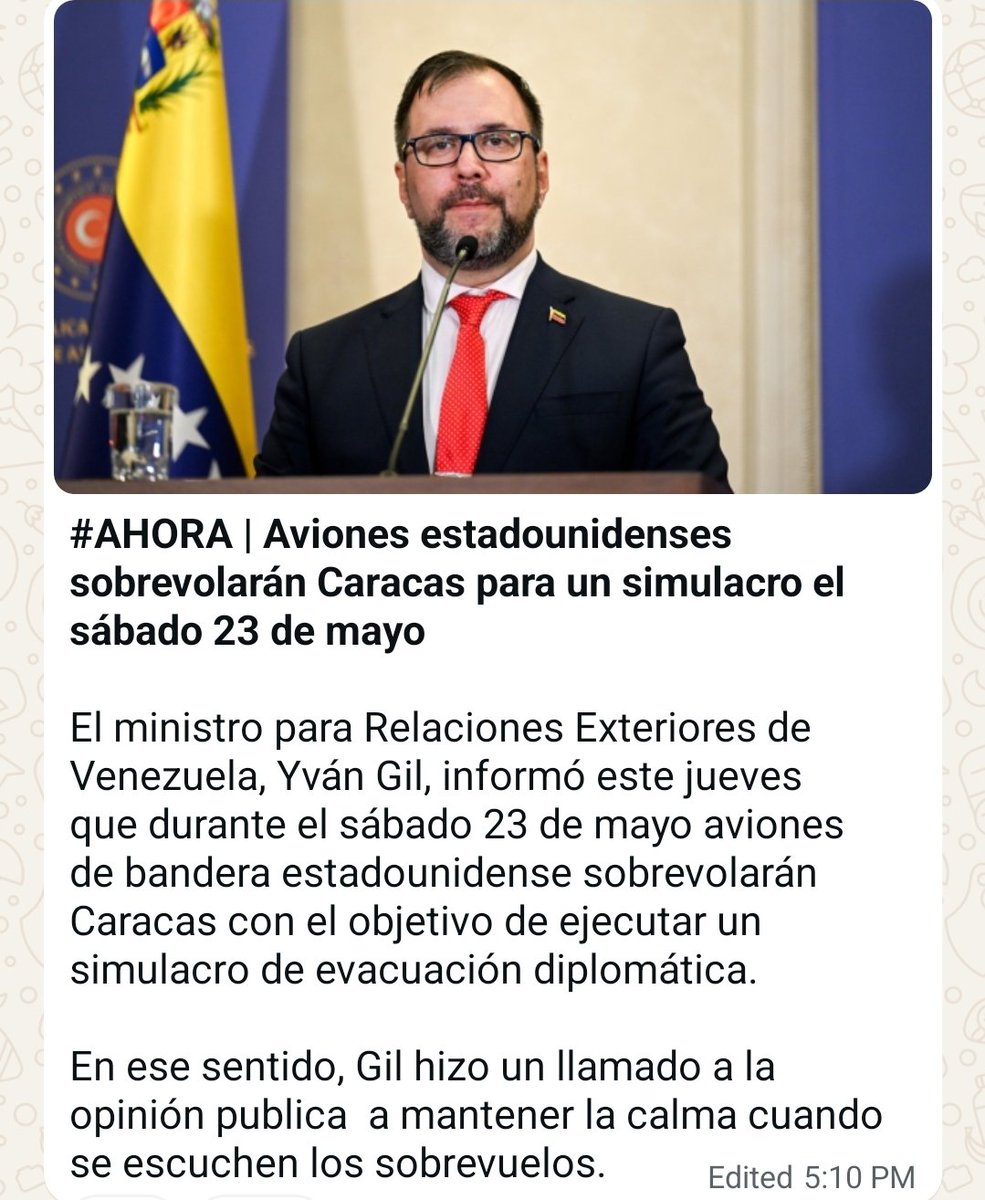 #AHORA | Aviones estadounidenses sobrevolarán Caracas para un simulacro el sábado 23 de mayo

El ministro para Relaciones Exteriores de Venezuela, Yván Gil, informó este jueves que durante el sábado 23 de mayo aviones de bandera estadounidense sobrevolarán Caracas con el objetivo de ejecutar un simulacro de evacuación diplomática.

En ese sentido, Gil hizo un llamado a la opinión publica  a mantener la calma cuando se escuchen los sobrevuelos.

Edited 5:10 PM